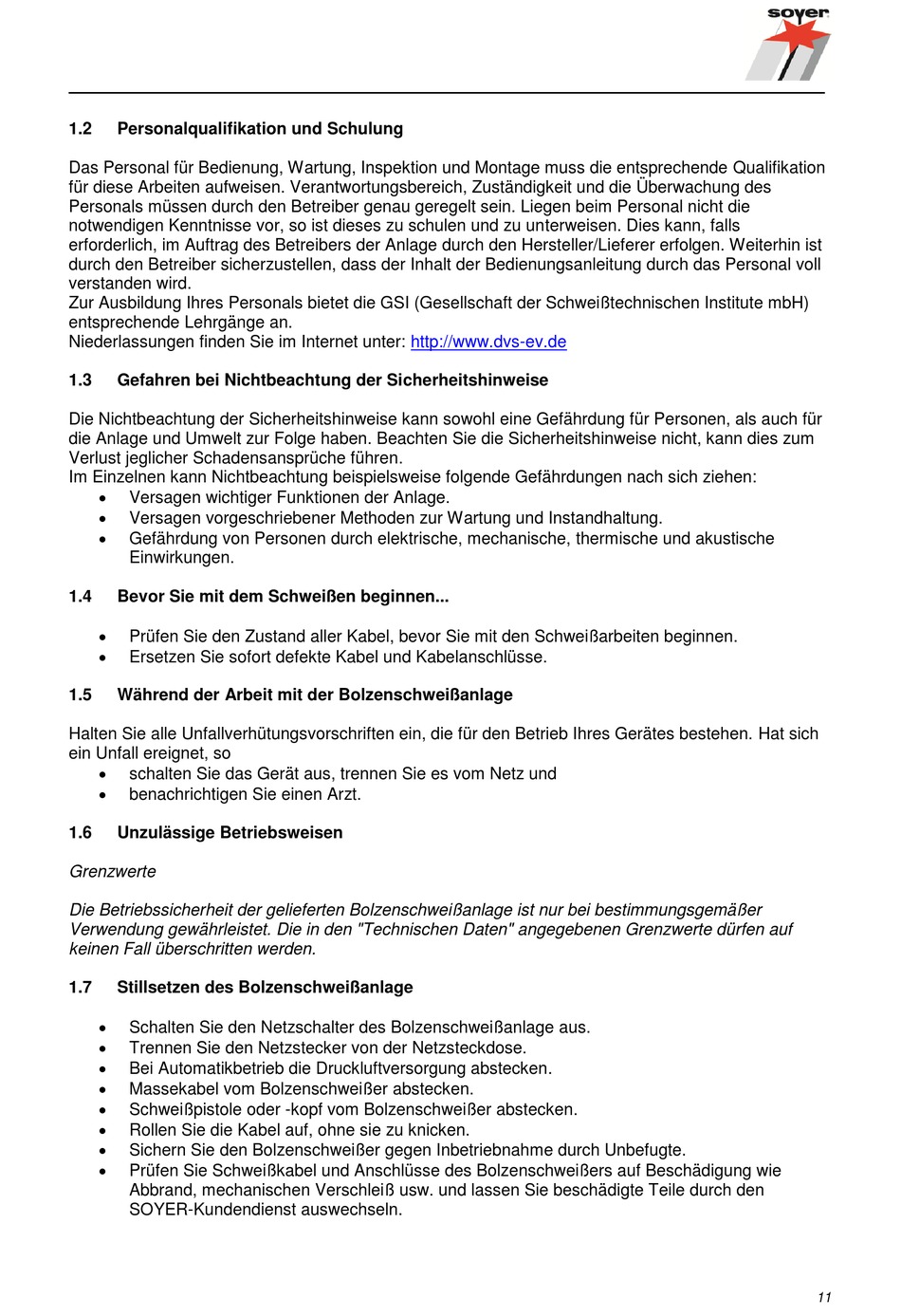 soyer

1.2 Personalqualifikation und Schulung

Das Personal für Bedienung, Wartung, Inspektion und Montage muss die entsprechende Qualifikation für diese Arbeiten aufweisen. Verantwortungsbereich, Zuständigkeit und die Überwachung des Personals müssen durch den Betreiber genau geregelt sein. Liegen beim Personal nicht die notwendigen Kenntnisse vor, so ist dieses zu schulen und zu unterweisen. Dies kann, falls erforderlich, im Auftrag des Betreibers der Anlage durch den Hersteller/Lieferer erfolgen. Weiterhin ist durch den Betreiber sicherzustellen, dass der Inhalt der Bedienungsanleitung durch das Personal voll verstanden wird.
Zur Ausbildung Ihres Personals bietet die GSI (Gesellschaft der Schweißtechnischen Institute mbH) entsprechende Lehrgänge an.
Niederlassungen finden Sie im Internet unter: http://www.dvs-ev.de

1.3 Gefahren bei Nichtbeachtung der Sicherheitshinweise

Die Nichtbeachtung der Sicherheitshinweise kann sowohl eine Gefährdung für Personen, als auch für die Anlage und Umwelt zur Folge haben. Beachten Sie die Sicherheitshinweise nicht, kann dies zum Verlust jeglicher Schadensansprüche führen.
Im Einzelnen kann Nichtbeachtung beispielsweise folgende Gefährdungen nach sich ziehen:
• Versagen wichtiger Funktionen der Anlage.
• Versagen vorgeschriebener Methoden zur Wartung und Instandhaltung.
• Gefährdung von Personen durch elektrische, mechanische, thermische und akustische Einwirkungen.

1.4 Bevor Sie mit dem Schweißen beginnen...

• Prüfen Sie den Zustand aller Kabel, bevor Sie mit den Schweißarbeiten beginnen.
• Ersetzen Sie sofort defekte Kabel und Kabelanschlüsse.

1.5 Während der Arbeit mit der Bolzenschweißanlage

Halten Sie alle Unfallverhütungsvorschriften ein, die für den Betrieb Ihres Gerätes bestehen. Hat sich ein Unfall ereignet, so
• schalten Sie das Gerät aus, trennen Sie es vom Netz und
• benachrichtigen Sie einen Arzt.

1.6 Unzulässige Betriebsweisen

Grenzwerte

Die Betriebssicherheit der gelieferten Bolzenschweißanlage ist nur bei bestimmungsgemäßer Verwendung gewährleistet. Die in den "Technischen Daten" angegebenen Grenzwerte dürfen auf keinen Fall überschritten werden.

1.7 Stillsetzen des Bolzenschweißanlage

• Schalten Sie den Netzschalter des Bolzenschweißanlage aus.
• Trennen Sie den Netzstecker von der Netzsteckdose.
• Bei Automatikbetrieb die Druckluftversorgung abstecken.
• Massekabel vom Bolzenschweißer abstecken.
• Schweißpistole oder -kopf vom Bolzenschweißer abstecken.
• Rollen Sie die Kabel auf, ohne sie zu knicken.
• Sichern Sie den Bolzenschweißer gegen Inbetriebnahme durch Unbefugte.
• Prüfen Sie Schweißkabel und Anschlüsse des Bolzenschweißers auf Beschädigung wie Abbrand, mechanischen Verschleiß usw. und lassen Sie beschädigte Teile durch den SOYER-Kundendienst auswechseln.

11